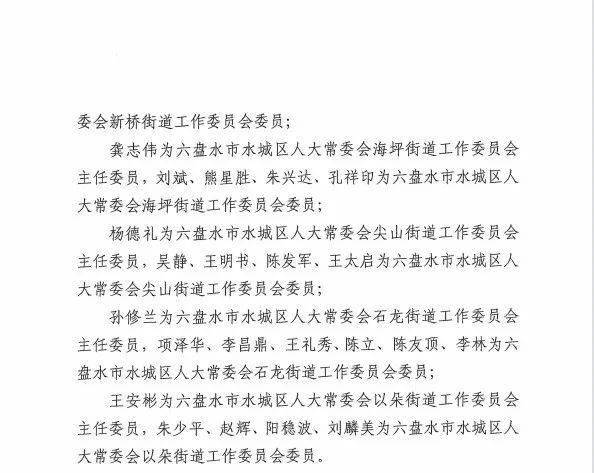 委会新桥街道工作委员会委员；

龚志伟为六盘水市水城区人大常委会海坪街道工作委员会主任委员，刘斌、熊星胜、朱兴达、孔祥印为六盘水市水城区人大常委会海坪街道工作委员会委员；

杨德礼为六盘水市水城区人大常委会尖山街道工作委员会主任委员，吴静、王明书、陈发军、王太启为六盘水市水城区人大常委会尖山街道工作委员会委员；

孙修兰为六盘水市水城区人大常委会石龙街道工作委员会主任委员，项泽华、李昌鼎、王礼秀、陈立、陈友顶、李林为六盘水市水城区人大常委会石龙街道工作委员会委员；

王安彬为六盘水市水城区人大常委会以朵街道工作委员会主任委员，朱少平、赵辉、阳稳波、刘麟美为六盘水市水城区人大常委会以朵街道工作委员会委员。